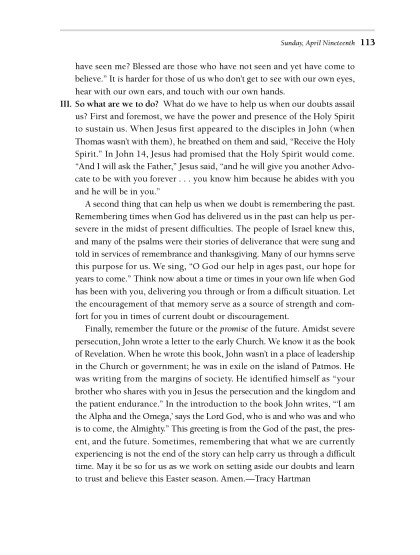 Sunday, April Nineteenth 113

have seen me? Blessed are those who have not seen and yet have come to believe." It is harder for those of us who don't get to see with our own eyes, hear with our own ears, and touch with our own hands.

III. So what are we to do? What do we have to help us when our doubts assail us? First and foremost, we have the power and presence of the Holy Spirit to sustain us. When Jesus first appeared to the disciples in John (when Thomas wasn't with them), he breathed on them and said, "Receive the Holy Spirit." In John 14, Jesus had promised that the Holy Spirit would come. "And I will ask the Father," Jesus said, "and he will give you another Advocate to be with you forever . . . you know him because he abides with you and he will be in you."

A second thing that can help us when we doubt is remembering the past. Remembering times when God has delivered us in the past can help us persevere in the midst of present difficulties. The people of Israel knew this, and many of the psalms were their stories of deliverance that were sung and told in services of remembrance and thanksgiving. Many of our hymns serve this purpose for us. We sing, "O God our help in ages past, our hope for years to come." Think now about a time or times in your own life when God has been with you, delivering you through or from a difficult situation. Let the encouragement of that memory serve as a source of strength and comfort for you in times of current doubt or discouragement.

Finally, remember the future or the promise of the future. Amidst severe persecution, John wrote a letter to the early Church. We know it as the book of Revelation. When he wrote this book, John wasn't in a place of leadership in the Church or government; he was in exile on the island of Patmos. He was writing from the margins of society. He identified himself as "your brother who shares with you in Jesus the persecution and the kingdom and the patient endurance." In the introduction to the book John writes, "'I am the Alpha and the Omega,' says the Lord God, who is and who was and who is to come, the Almighty." This greeting is from the God of the past, the present, and the future. Sometimes, remembering that what we are currently experiencing is not the end of the story can help carry us through a difficult time. May it be so for us as we work on setting aside our doubts and learn to trust and believe this Easter season. Amen.—Tracy Hartman